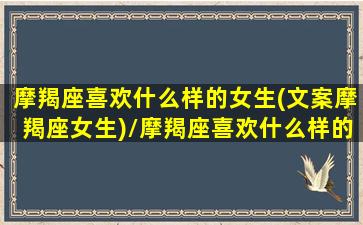 摩羯座喜欢什么样的女生(文案摩羯座女生)/摩羯座喜欢什么样的